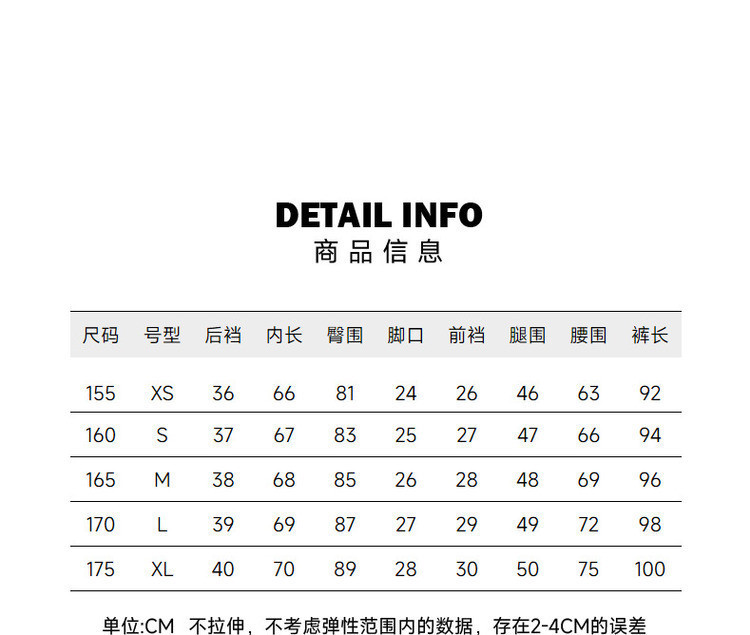 DETAIL INFO
商品信息

| 尺码 | 号型 | 后裆 | 内长 | 臀围 | 脚口 | 前裆 | 腿围 | 腰围 | 裤长 |
|---|---|---|---|---|---|---|---|---|---|
| 155 | XS | 36 | 66 | 81 | 24 | 26 | 46 | 63 | 92 |
| 160 | S | 37 | 67 | 83 | 25 | 27 | 47 | 66 | 94 |
| 165 | M | 38 | 68 | 85 | 26 | 28 | 48 | 69 | 96 |
| 170 | L | 39 | 69 | 87 | 27 | 29 | 49 | 72 | 98 |
| 175 | XL | 40 | 70 | 89 | 28 | 30 | 50 | 75 | 100 |

单位:CM 不拉伸，不考虑弹性范围内的数据，存在2-4CM的误差